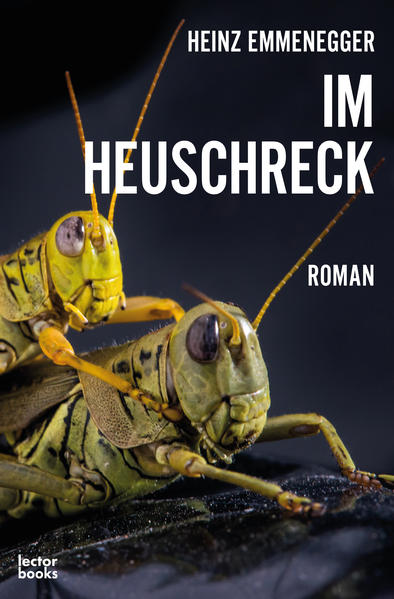 HEINZ EMMENEGGER

IM HEUSCHRECK

ROMAN

lector books